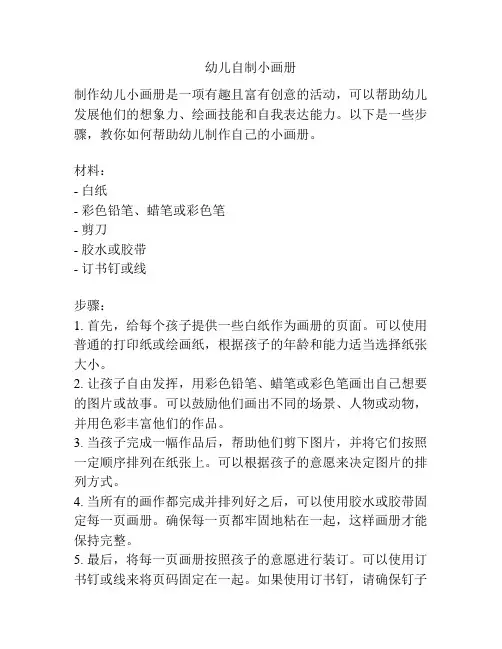 幼儿自制小画册

制作幼儿小画册是一项有趣且富有创意的活动，可以帮助幼儿发展他们的想象力、绘画技能和自我表达能力。以下是一些步骤，教你如何帮助幼儿制作自己的小画册。

材料：
- 白纸
- 彩色铅笔、蜡笔或彩色笔
- 剪刀
- 胶水或胶带
- 订书钉或线

步骤：
1. 首先，给每个孩子提供一些白纸作为画册的页面。可以使用普通的打印纸或绘画纸，根据孩子的年龄和能力适当选择纸张大小。
2. 让孩子自由发挥，用彩色铅笔、蜡笔或彩色笔画出自己想要的图片或故事。可以鼓励他们画出不同的场景、人物或动物，并用色彩丰富他们的作品。
3. 当孩子完成一幅作品后，帮助他们剪下图片，并将它们按照一定顺序排列在纸张上。可以根据孩子的意愿来决定图片的排列方式。
4. 当所有的画作都完成并排列好之后，可以使用胶水或胶带固定每一页画册。确保每一页都牢固地粘在一起，这样画册才能保持完整。
5. 最后，将每一页画册按照孩子的意愿进行装订。可以使用订书钉或线来将页码固定在一起。如果使用订书钉，请确保钉子